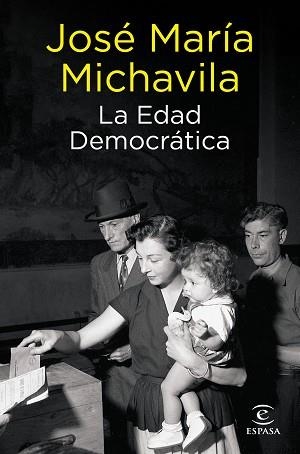 José María Michavila

La Edad Democrática

ESPASA